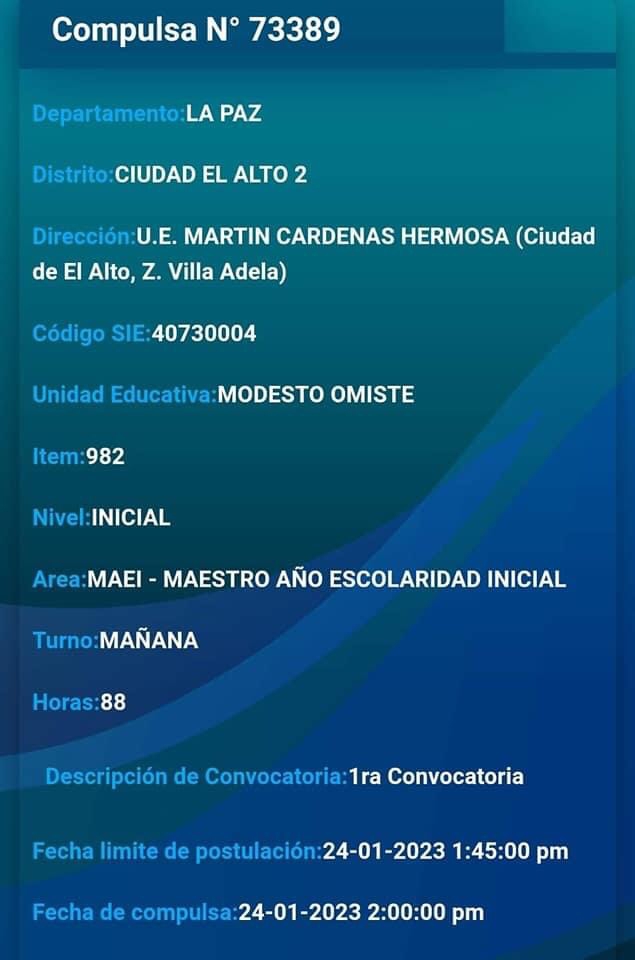 Compulsa N° 73389

Departamento:LA PAZ

Distrito:CIUDAD EL ALTO 2

Dirección:U.E. MARTIN CARDENAS HERMOSA (Ciudad de El Alto, Z. Villa Adela)

Código SIE:40730004

Unidad Educativa:MODESTO OMISTE

Item:982

Nivel:INICIAL

Area:MAEI - MAESTRO AÑO ESCOLARIDAD INICIAL

Turno:MAÑANA

Horas:88

Descripción de Convocatoria:1ra Convocatoria

Fecha limite de postulación:24-01-2023 1:45:00 pm

Fecha de compulsa:24-01-2023 2:00:00 pm